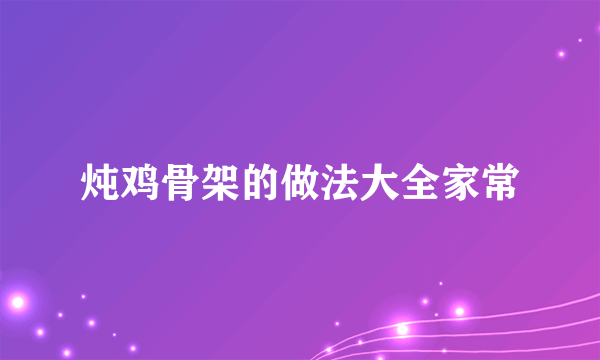 炖鸡骨架的做法大全家常